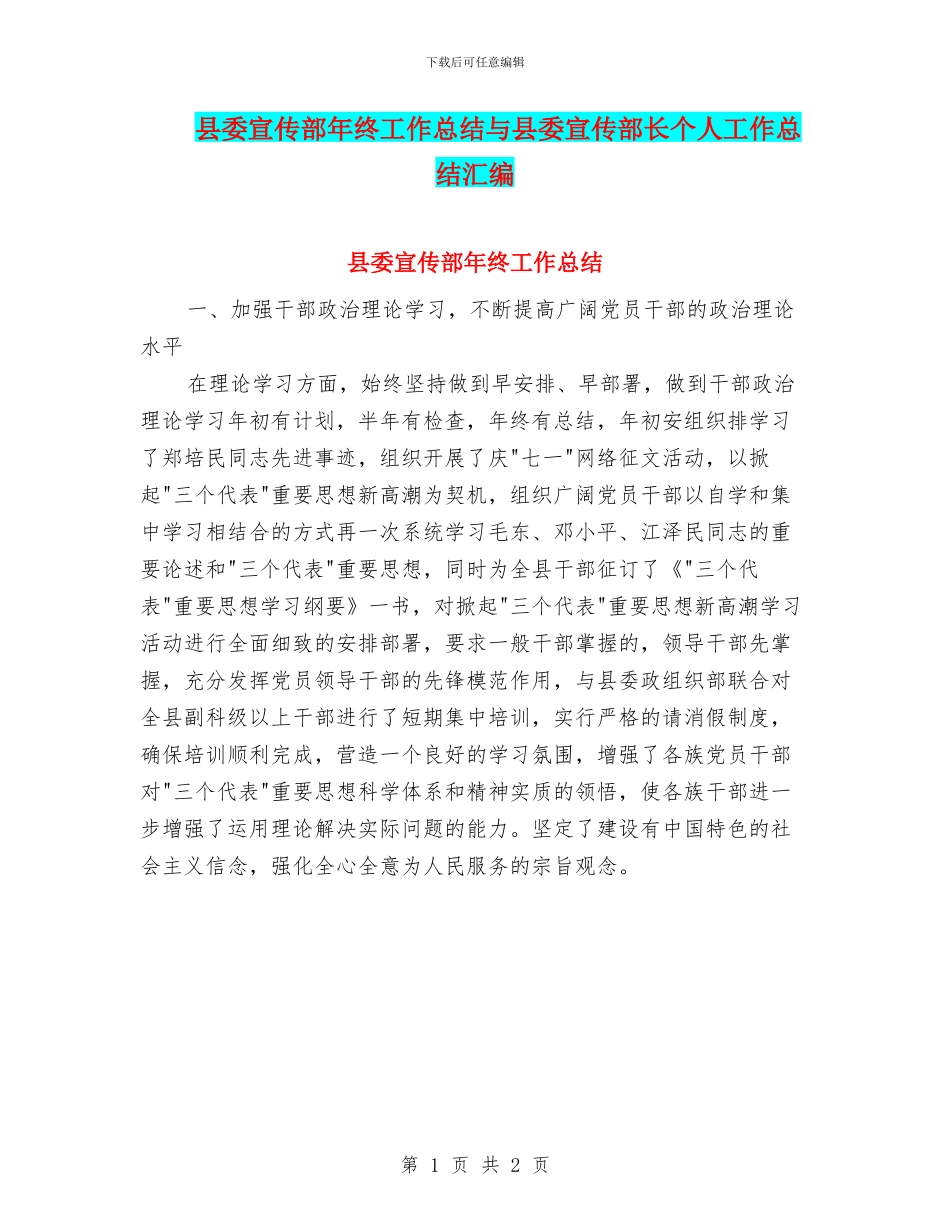 下载后可任意编辑

县委宣传部年终工作总结与县委宣传部长个人工作总结汇编

县委宣传部年终工作总结

一、加强干部政治理论学习，不断提高广阔党员干部的政治理论水平

在理论学习方面，始终坚持做到早安排、早部署，做到干部政治理论学习年初有计划，半年有检查，年终有总结，年初安组织排学习了郑培民同志先进事迹，组织开展了庆"七一"网络征文活动，以掀起"三个代表"重要思想新高潮为契机，组织广阔党员干部以自学和集中学习相结合的方式再一次系统学习毛东、邓小平、江泽民同志的重要论述和"三个代表"重要思想，同时为全县干部征订了《"三个代表"重要思想学习纲要》一书，对掀起"三个代表"重要思想新高潮学习活动进行全面细致的安排部署，要求一般干部掌握的，领导干部先掌握，充分发挥党员领导干部的先锋模范作用，与县委政组织部联合对全县副科级以上干部进行了短期集中培训，实行严格的请消假制度，确保培训顺利完成，营造一个良好的学习氛围，增强了各族党员干部对"三个代表"重要思想科学体系和精神实质的领悟，使各族干部进一步增强了运用理论解决实际问题的能力。坚定了建设有中国特色的社会主义信念，强化全心全意为人民服务的宗旨观念。

第 1 页 共 2 页